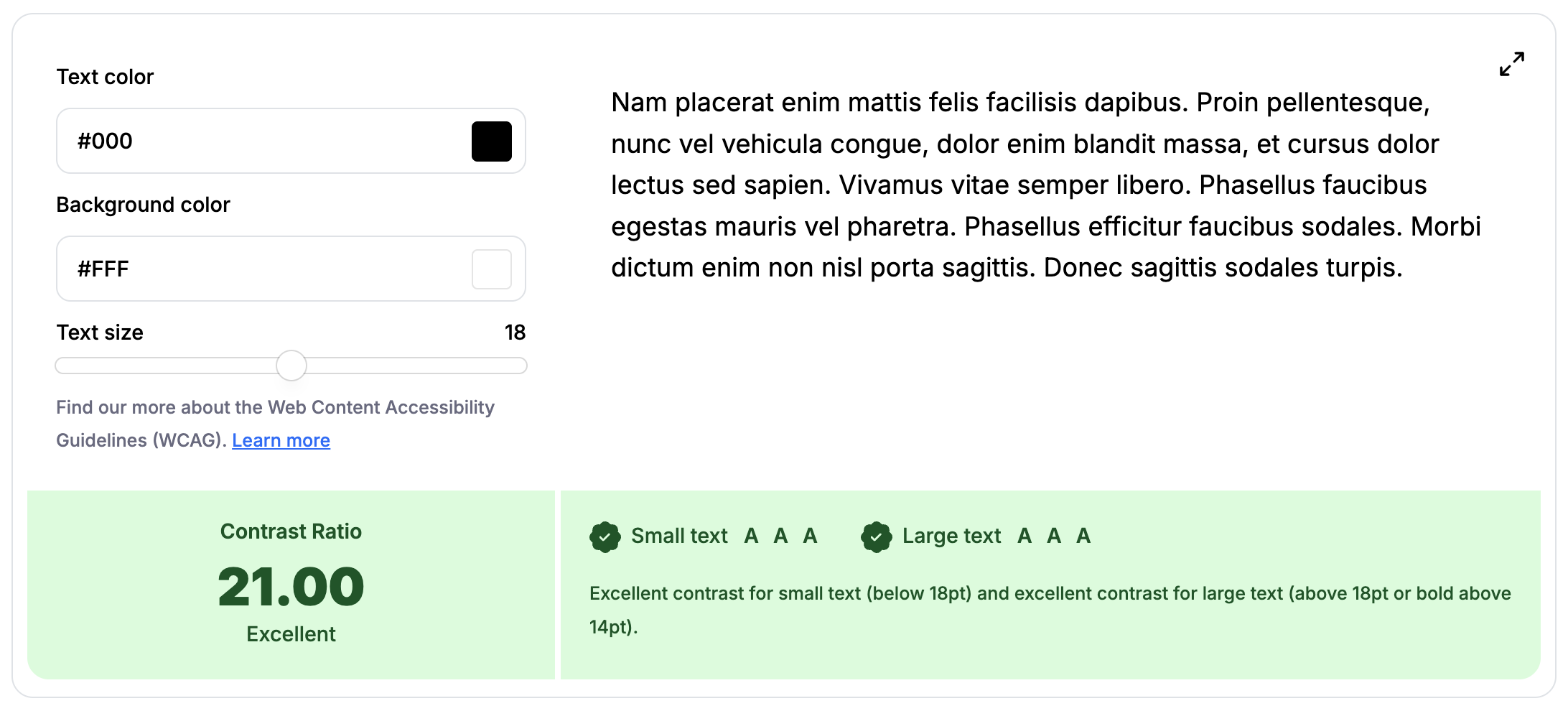 Text color

#000

Background color

#FFF

Text size 18

Find our more about the Web Content Accessibility Guidelines (WCAG). Learn more

Nam placerat enim mattis felis facilisis dapibus. Proin pellentesque, nunc vel vehicula congue, dolor enim blandit massa, et cursus dolor lectus sed sapien. Vivamus vitae semper libero. Phasellus faucibus egestas mauris vel pharetra. Phasellus efficitur faucibus sodales. Morbi dictum enim non nisl porta sagittis. Donec sagittis sodales turpis.

Contrast Ratio
21.00
Excellent

Small text A A A Large text A A A

Excellent contrast for small text (below 18pt) and excellent contrast for large text (above 18pt or bold above 14pt).